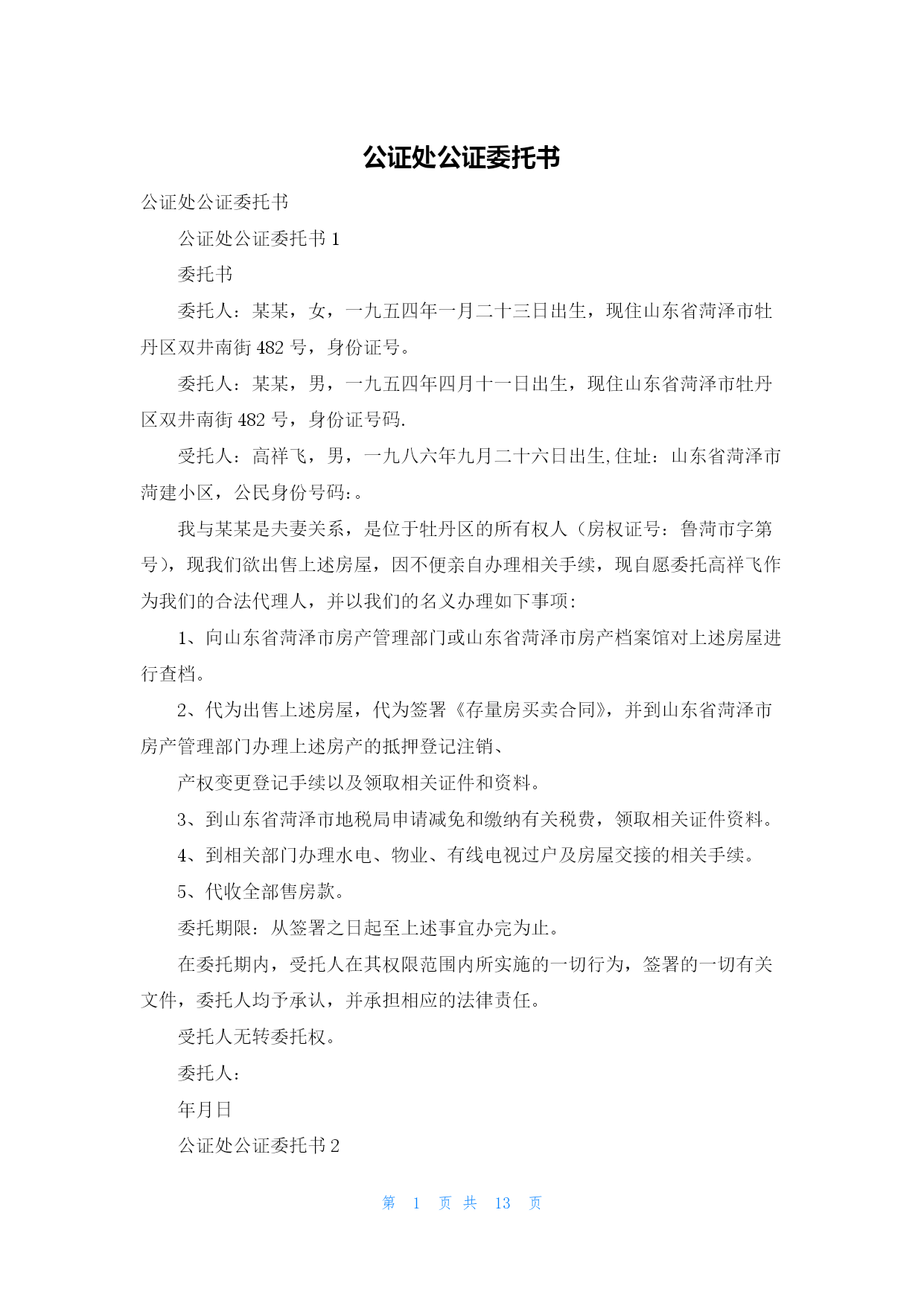 公证处公证委托书

公证处公证委托书

公证处公证委托书 1

委托书

委托人：某某，女，一九五四年一月二十三日出生，现住山东省菏泽市牡丹区双井南街 482 号，身份证号。

委托人：某某，男，一九五四年四月十一日出生，现住山东省菏泽市牡丹区双井南街 482 号，身份证号码.

受托人：高祥飞，男，一九八六年九月二十六日出生,住址：山东省菏泽市菏建小区，公民身份号码:。

我与某某是夫妻关系，是位于牡丹区的所有权人（房权证号：鲁菏市字第号），现我们欲出售上述房屋，因不便亲自办理相关手续，现自愿委托高祥飞作为我们的合法代理人，并以我们的名义办理如下事项：

1、向山东省菏泽市房产管理部门或山东省菏泽市房产档案馆对上述房屋进行查档。

2、代为出售上述房屋，代为签署《存量房买卖合同》，并到山东省菏泽市房产管理部门办理上述房产的抵押登记注销、

产权变更登记手续以及领取相关证件和资料。

3、到山东省菏泽市地税局申请减免和缴纳有关税费，领取相关证件资料。

4、到相关部门办理水电、物业、有线电视过户及房屋交接的相关手续。

5、代收全部售房款。

委托期限：从签署之日起至上述事宜办完为止。

在委托期内，受托人在其权限范围内所实施的一切行为，签署的一切有关文件，委托人均予承认，并承担相应的法律责任。

受托人无转委托权。

委托人：

年月日

公证处公证委托书 2

第 1 页 共 13 页